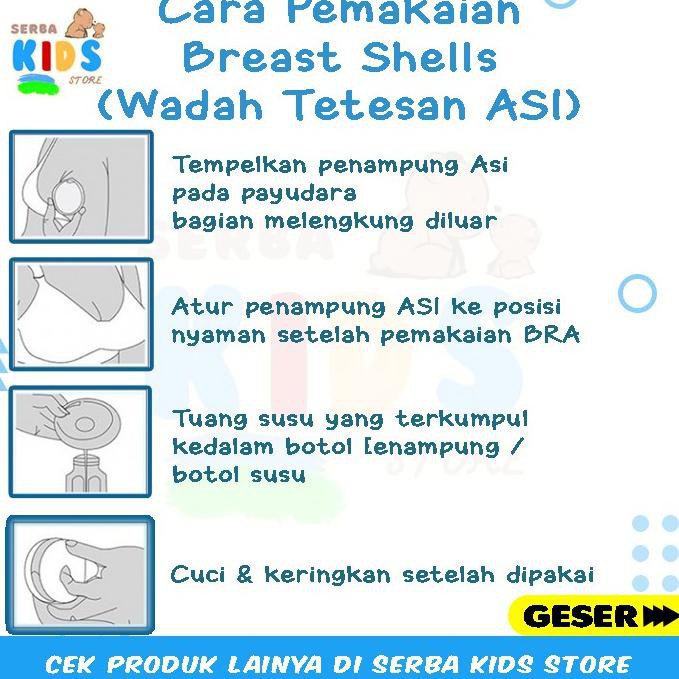 SERBA KIDS STORE

Cara Pemakaian Breast Shells (Wadah Tetesan ASI)

Tempelkan penampung Asi pada payudara bagian melengkung diluar

Atur penampung ASI ke posisi nyaman setelah pemakaian BRA

Tuang susu yang terkumpul kedalam botol [enampung / botol susu

Cuci & keringkan setelah dipakai

GESER

CEK PRODUK LAINYA DI SERBA KIDS STORE